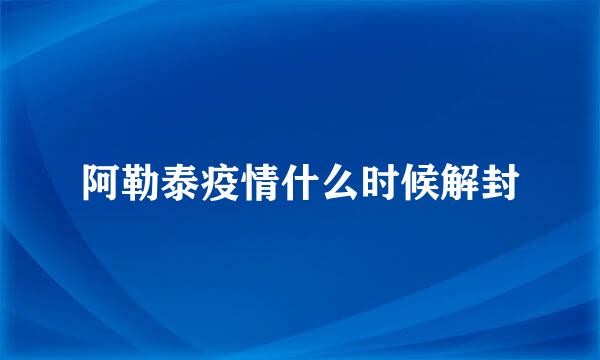 阿勒泰疫情什么时候解封